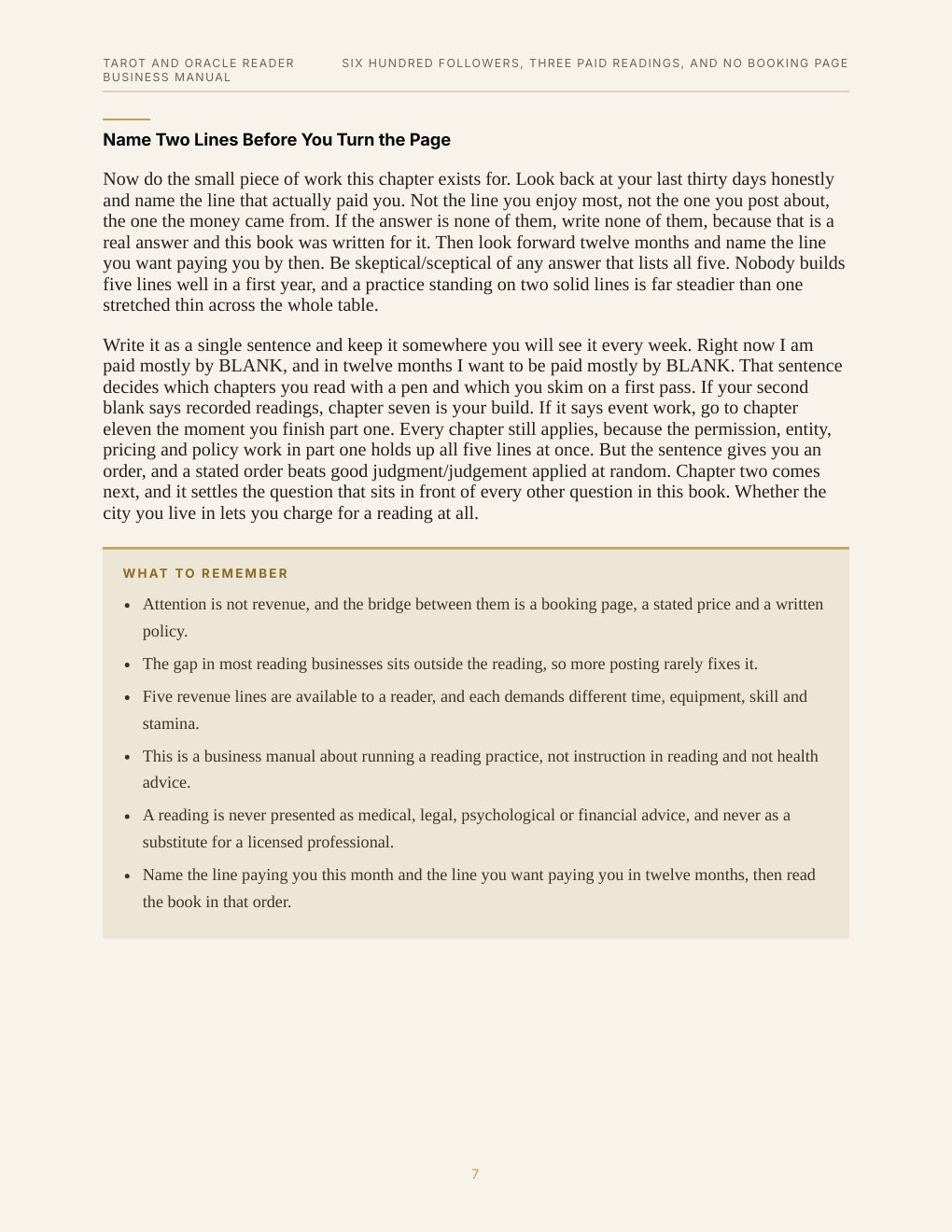 TAROT AND ORACLE READER BUSINESS MANUAL

SIX HUNDRED FOLLOWERS, THREE PAID READINGS, AND NO BOOKING PAGE

Name Two Lines Before You Turn the Page

Now do the small piece of work this chapter exists for. Look back at your last thirty days honestly and name the line that actually paid you. Not the line you enjoy most, not the one you post about, the one the money came from. If the answer is none of them, write none of them, because that is a real answer and this book was written for it. Then look forward twelve months and name the line you want paying you by then. Be skeptical/sceptical of any answer that lists all five. Nobody builds five lines well in a first year, and a practice standing on two solid lines is far steadier than one stretched thin across the whole table.

Write it as a single sentence and keep it somewhere you will see it every week. Right now I am paid mostly by BLANK, and in twelve months I want to be paid mostly by BLANK. That sentence decides which chapters you read with a pen and which you skim on a first pass. If your second blank says recorded readings, chapter seven is your build. If it says event work, go to chapter eleven the moment you finish part one. Every chapter still applies, because the permission, entity, pricing and policy work in part one holds up all five lines at once. But the sentence gives you an order, and a stated order beats good judgment/judgement applied at random. Chapter two comes next, and it settles the question that sits in front of every other question in this book. Whether the city you live in lets you charge for a reading at all.

WHAT TO REMEMBER

• Attention is not revenue, and the bridge between them is a booking page, a stated price and a written policy.
• The gap in most reading businesses sits outside the reading, so more posting rarely fixes it.
• Five revenue lines are available to a reader, and each demands different time, equipment, skill and stamina.
• This is a business manual about running a reading practice, not instruction in reading and not health advice.
• A reading is never presented as medical, legal, psychological or financial advice, and never as a substitute for a licensed professional.
• Name the line paying you this month and the line you want paying you in twelve months, then read the book in that order.

7